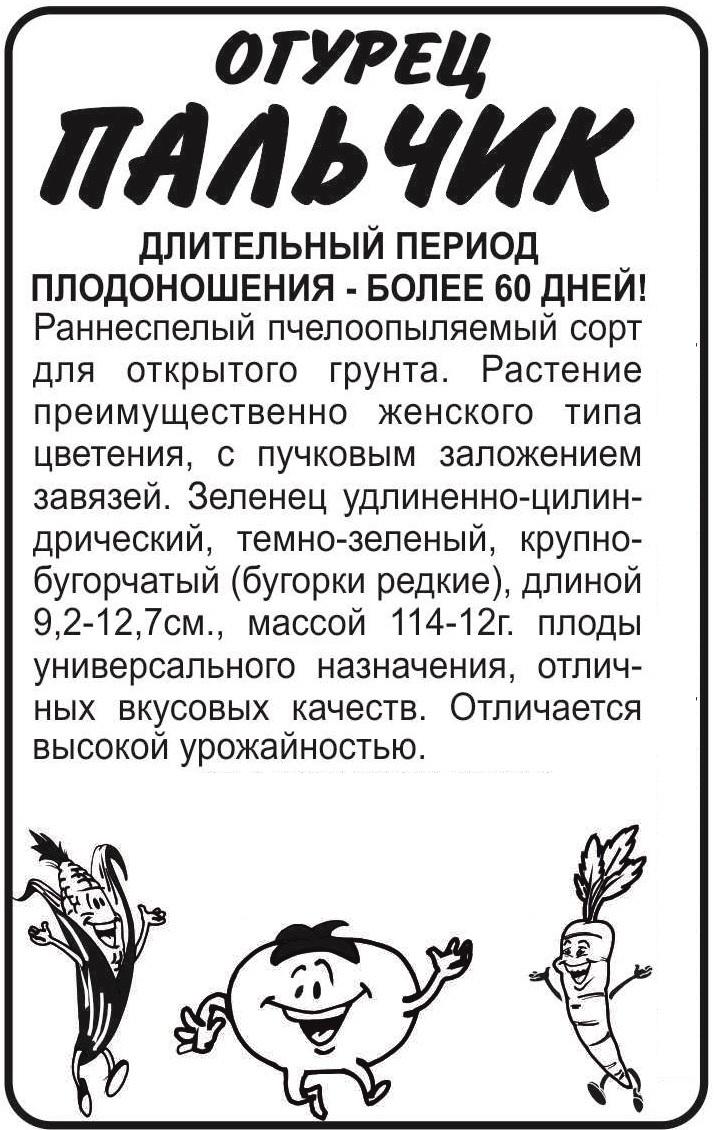 ОГУРЕЦ
ПАЛЬЧИК

ДЛИТЕЛЬНЫЙ ПЕРИОД ПЛОДОНОШЕНИЯ - БОЛЕЕ 60 ДНЕЙ!

Раннеспелый пчелоопыляемый сорт для открытого грунта. Растение преимущественно женского типа цветения, с пучковым заложением завязей. Зеленец удлиненно-цилиндрический, темно-зеленый, крупнобугорчатый (бугорки редкие), длиной 9,2-12,7см., массой 114-12г. плоды универсального назначения, отличных вкусовых качеств. Отличается высокой урожайностью.